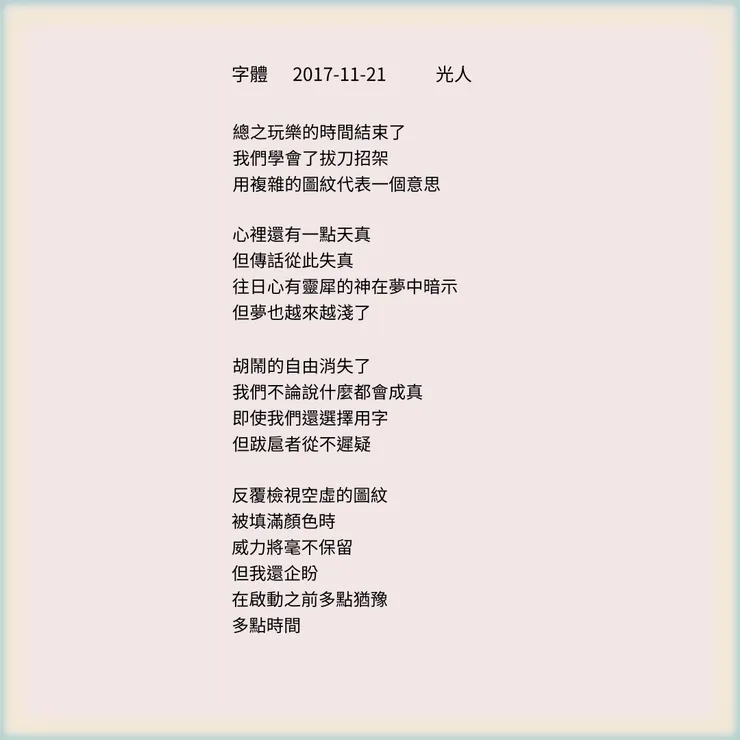 字體 2017-11-21 光人

總之玩樂的時間結束了
我們學會了拔刀招架
用複雜的圖紋代表一個意思

心裡還有一點天真
但傳話從此失真
往日心有靈犀的神在夢中暗示
但夢也越來越淺了

胡鬧的自由消失了
我們不論說什麼都會成真
即使我們還選擇用字
但跋扈者從不遲疑

反覆檢視空虛的圖紋
被填滿顏色時
威力將毫不保留
但我還企盼
在啟動之前多點猶豫
多點時間